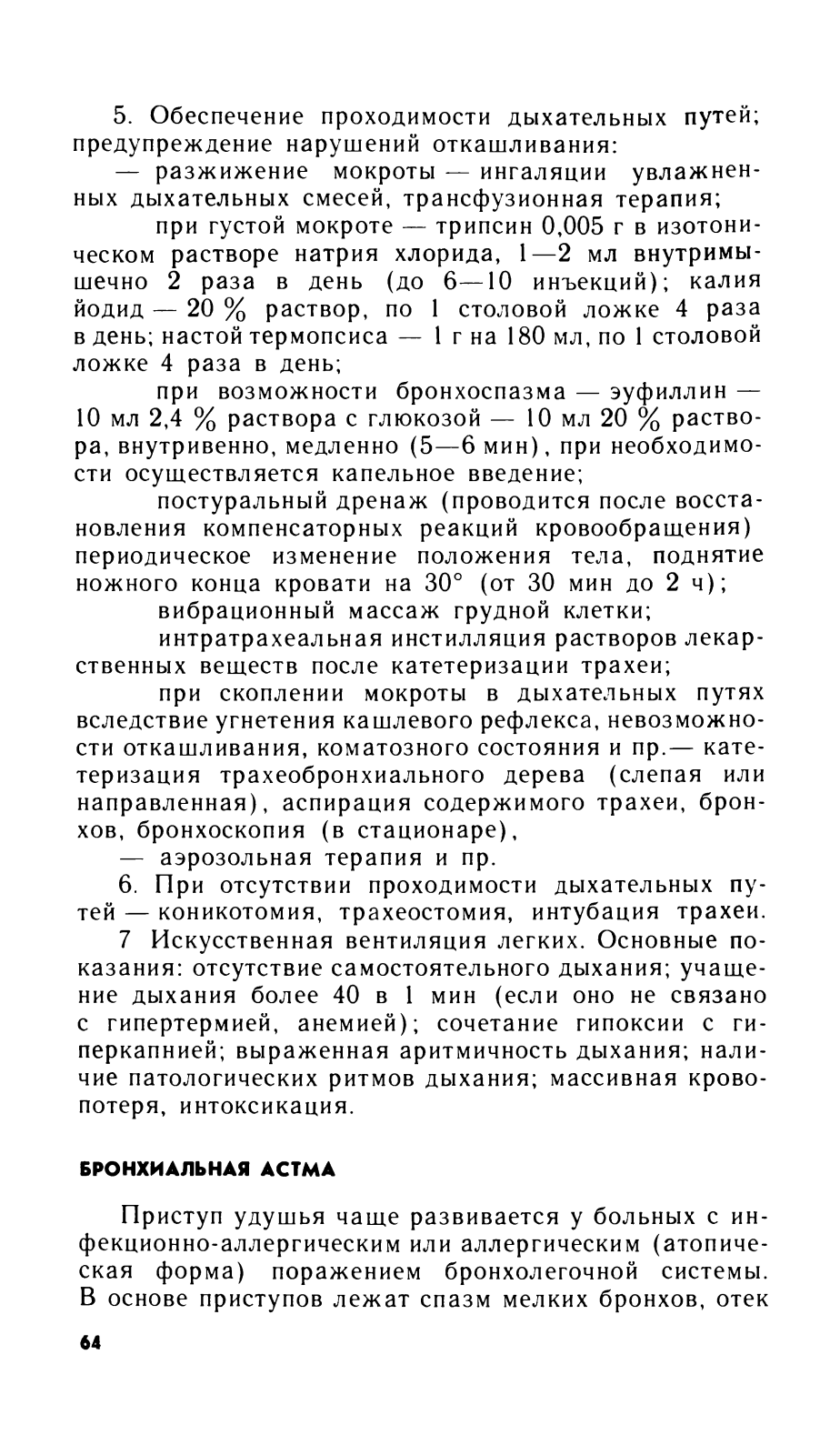 5. Обеспечение проходимости дыхательных путей; предупреждение нарушений откашливания:

— разжижение мокроты — ингаляции увлажненных дыхательных смесей, трансфузионная терапия;

при густой мокроте — трипсин 0,005 г в изотоническом растворе натрия хлорида, 1—2 мл внутримышечно 2 раза в день (до 6—10 инъекций); калия йодид — 20 % раствор, по 1 столовой ложке 4 раза в день; настой термопсиса — 1 г на 180 мл, по 1 столовой ложке 4 раза в день;

при возможности бронхоспазма — эуфиллин — 10 мл 2,4 % раствора с глюкозой — 10 мл 20 % раствора, внутривенно, медленно (5—6 мин), при необходимости осуществляется капельное введение;

постуральный дренаж (проводится после восстановления компенсаторных реакций кровообращения) периодическое изменение положения тела, поднятие ножного конца кровати на 30° (от 30 мин до 2 ч);

вибрационный массаж грудной клетки;

интратрахеальная инстилляция растворов лекарственных веществ после катетеризации трахеи;

при скоплении мокроты в дыхательных путях вследствие угнетения кашлевого рефлекса, невозможности откашливания, коматозного состояния и пр.— катетеризация трахеобронхиального дерева (слепая или направленная), аспирация содержимого трахеи, бронхов, бронхоскопия (в стационаре),

— аэрозольная терапия и пр.

6. При отсутствии проходимости дыхательных путей — коникотомия, трахеостомия, интубация трахеи.

7 Искусственная вентиляция легких. Основные показания: отсутствие самостоятельного дыхания; учащение дыхания более 40 в 1 мин (если оно не связано с гипертермией, анемией); сочетание гипоксии с гиперкапнией; выраженная аритмичность дыхания; наличие патологических ритмов дыхания; массивная кровопотеря, интоксикация.

БРОНХИАЛЬНАЯ АСТМА

Приступ удушья чаще развивается у больных с инфекционно-аллергическим или аллергическим (атопическая форма) поражением бронхолегочной системы. В основе приступов лежат спазм мелких бронхов, отек

64